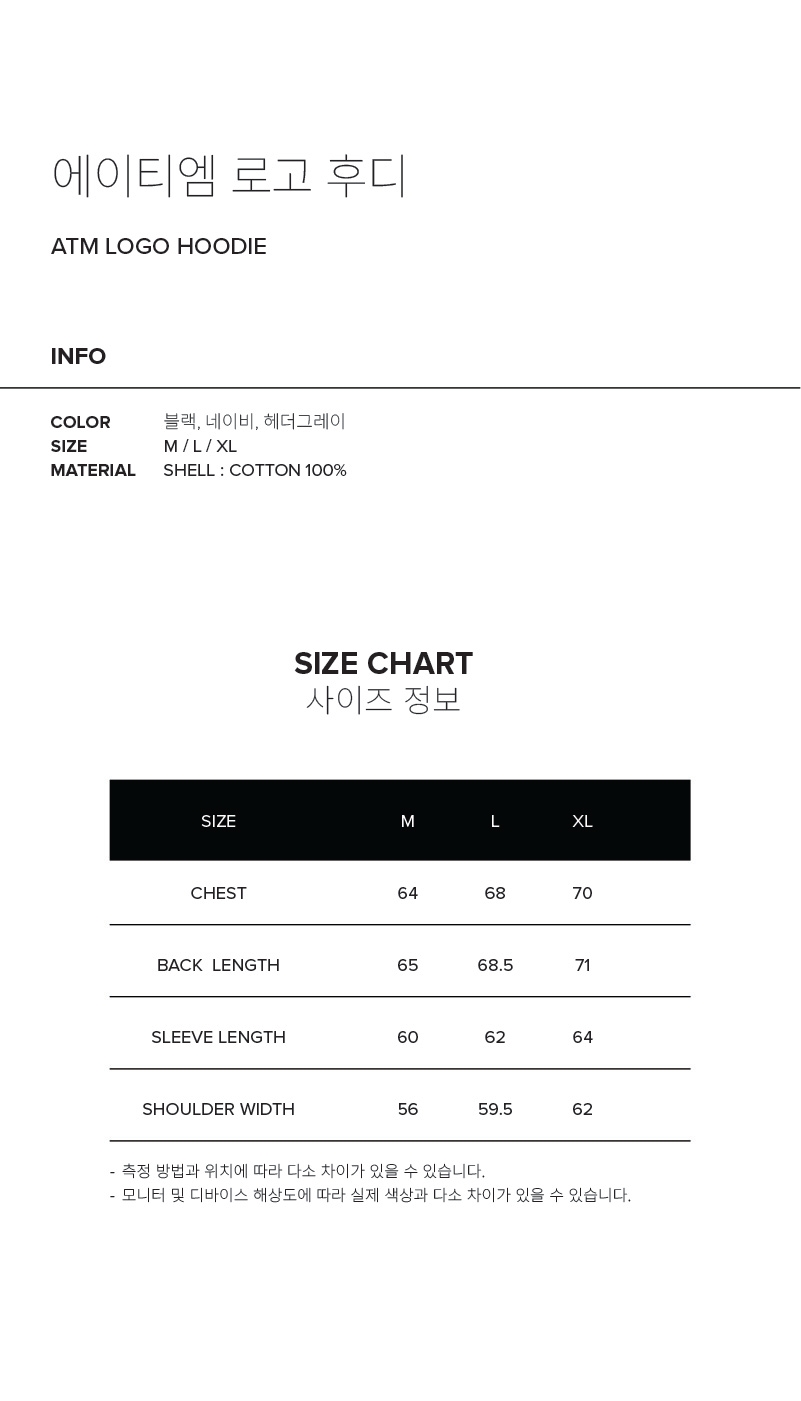 에이티엠 로고 후디

ATM LOGO HOODIE

INFO

COLOR 블랙, 네이비, 헤더그레이
SIZE M / L / XL
MATERIAL SHELL : COTTON 100%

SIZE CHART
사이즈 정보

| SIZE | M | L | XL |
|---|---|---|---|
| CHEST | 64 | 68 | 70 |
| BACK LENGTH | 65 | 68.5 | 71 |
| SLEEVE LENGTH | 60 | 62 | 64 |
| SHOULDER WIDTH | 56 | 59.5 | 62 |

- 측정 방법과 위치에 따라 다소 차이가 있을 수 있습니다.
- 모니터 및 디바이스 해상도에 따라 실제 색상과 다소 차이가 있을 수 있습니다.